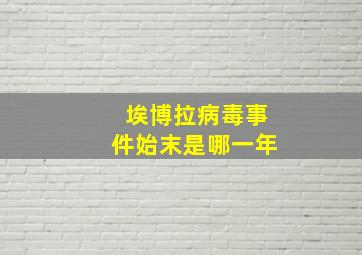 埃博拉病毒事件始末是哪一年